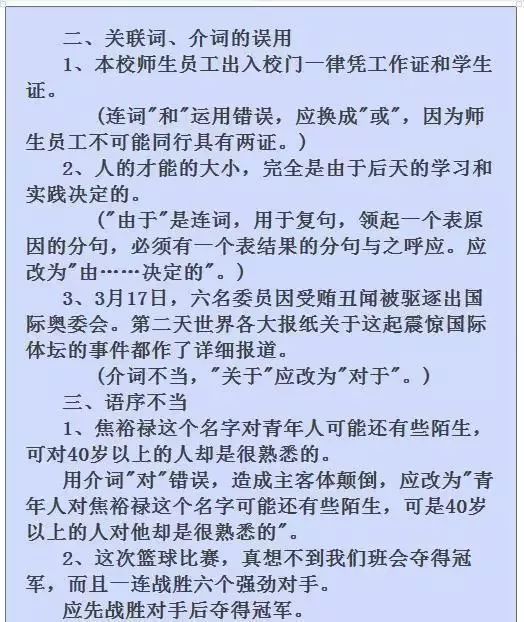 二、关联词、介词的误用

1、本校师生员工出入校门一律凭工作证和学生证。

(连词"和"运用错误，应换成"或"，因为师生员工不可能同行具有两证。)

2、人的才能的大小，完全是由于后天的学习和实践决定的。

("由于"是连词，用于复句，领起一个表原因的分句，必须有一个表结果的分句与之呼应。应改为"由……决定的"。)

3、3月17日，六名委员因受贿丑闻被驱逐出国际奥委会。第二天世界各大报纸关于这起震惊国际体坛的事件都作了详细报道。

(介词不当，"关于"应改为"对于"。)

三、语序不当

1、焦裕禄这个名字对青年人可能还有些陌生，可对40岁以上的人却是很熟悉的。

用介词"对"错误，造成主客体颠倒，应改为"青年人对焦裕禄这个名字可能还有些陌生，可是40岁以上的人对他却是很熟悉的"。

2、这次篮球比赛，真想不到我们班会夺得冠军，而且一连战胜六个强劲对手。

应先战胜对手后夺得冠军。